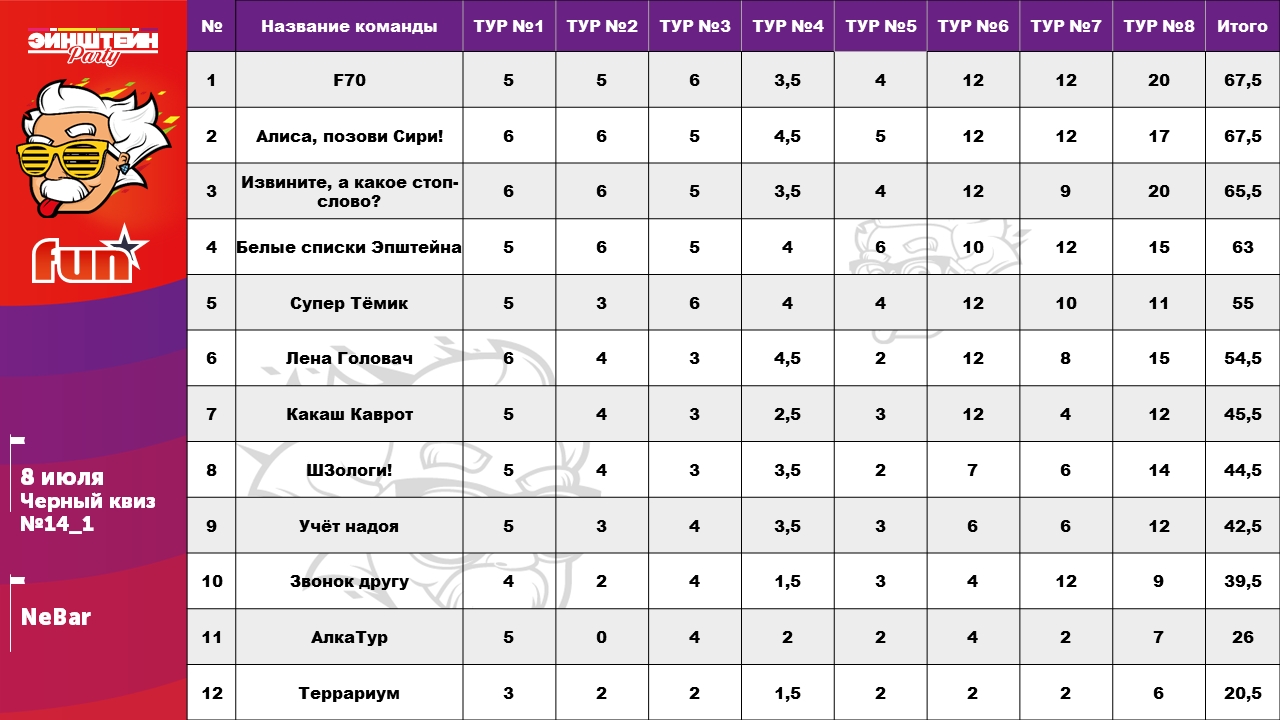 ЭЙНШТЕЙН Party

fun

8 июля
Черный квиз
№14_1

NeBar

| № | Название команды | ТУР №1 | ТУР №2 | ТУР №3 | ТУР №4 | ТУР №5 | ТУР №6 | ТУР №7 | ТУР №8 | Итого |
|---|---|---|---|---|---|---|---|---|---|---|
| 1 | F70 | 5 | 5 | 6 | 3,5 | 4 | 12 | 12 | 20 | 67,5 |
| 2 | Алиса, позови Сири! | 6 | 6 | 5 | 4,5 | 5 | 12 | 12 | 17 | 67,5 |
| 3 | Извините, а какое стоп-слово? | 6 | 6 | 5 | 3,5 | 4 | 12 | 9 | 20 | 65,5 |
| 4 | Белые списки Эпштейна | 5 | 6 | 5 | 4 | 6 | 10 | 12 | 15 | 63 |
| 5 | Супер Тёмик | 5 | 3 | 6 | 4 | 4 | 12 | 10 | 11 | 55 |
| 6 | Лена Головач | 6 | 4 | 3 | 4,5 | 2 | 12 | 8 | 15 | 54,5 |
| 7 | Какаш Каврот | 5 | 4 | 3 | 2,5 | 3 | 12 | 4 | 12 | 45,5 |
| 8 | ШЗологи! | 5 | 4 | 3 | 3,5 | 2 | 7 | 6 | 14 | 44,5 |
| 9 | Учёт надоя | 5 | 3 | 4 | 3,5 | 3 | 6 | 6 | 12 | 42,5 |
| 10 | Звонок другу | 4 | 2 | 4 | 1,5 | 3 | 4 | 12 | 9 | 39,5 |
| 11 | АлкаТур | 5 | 0 | 4 | 2 | 2 | 4 | 2 | 7 | 26 |
| 12 | Террариум | 3 | 2 | 2 | 1,5 | 2 | 2 | 2 | 6 | 20,5 |